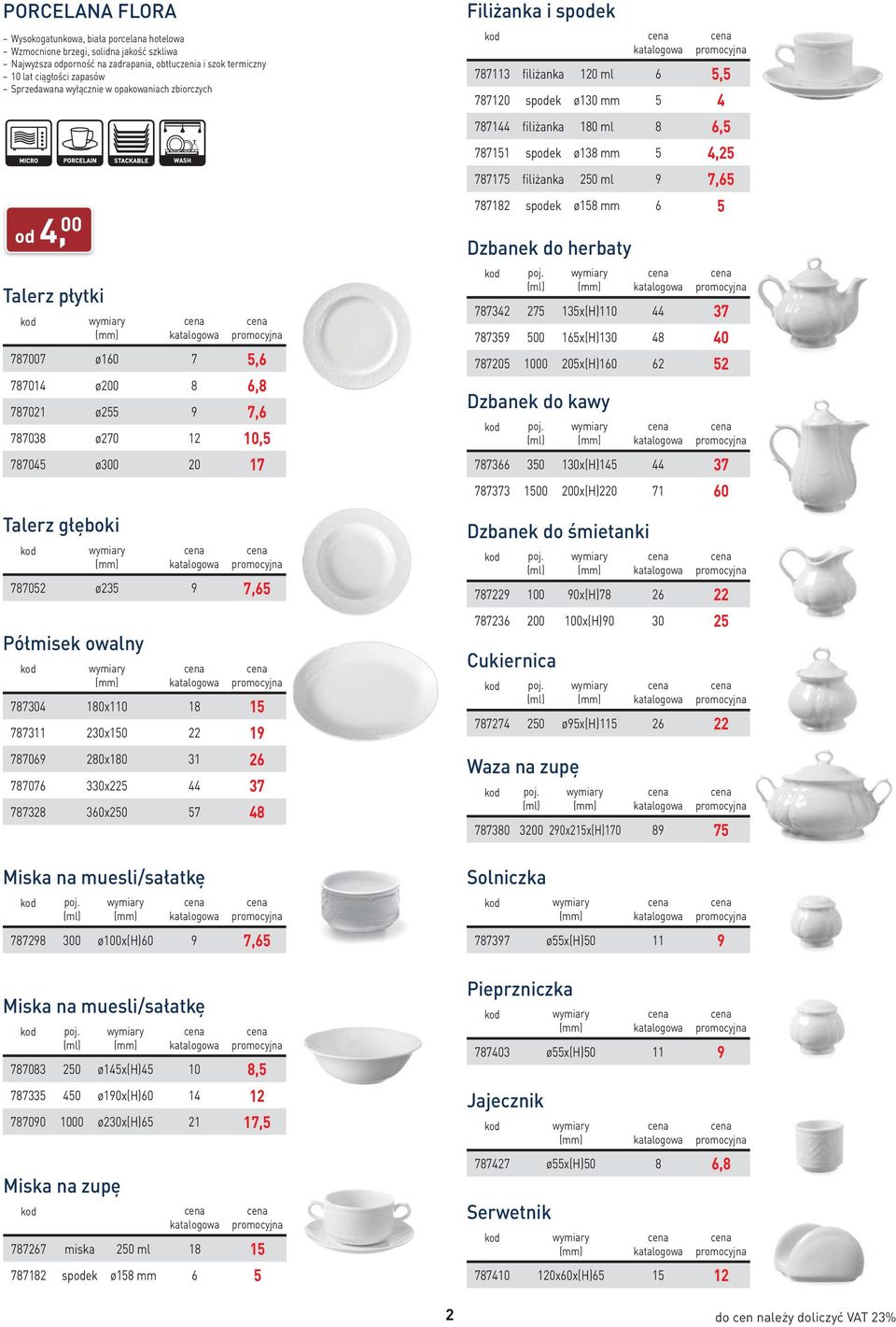 PORCELANA FLORA

– Wysokogatunkowa, biała porcelana hotelowa
– Wzmocnione brzegi, solidna jakość szkliwa
– Najwyższa odporność na zadrapania, obtłuczenia i szok termiczny
– 10 lat ciągłości zapasów
– Sprzedawana wyłącznie w opakowaniach zbiorczych

MICRO PORCELAIN STACKABLE WASH

od 4,00

Talerz płytki

| kod | wymiary (mm) | cena katalogowa | cena promocyjna |
|---|---|---|---|
| 787007 | ø160 | 7 | 5,6 |
| 787014 | ø200 | 8 | 6,8 |
| 787021 | ø255 | 9 | 7,6 |
| 787038 | ø270 | 12 | 10,5 |
| 787045 | ø300 | 20 | 17 |

Talerz głęboki

| kod | wymiary (mm) | cena katalogowa | cena promocyjna |
|---|---|---|---|
| 787052 | ø235 | 9 | 7,65 |

Półmisek owalny

| kod | wymiary (mm) | cena katalogowa | cena promocyjna |
|---|---|---|---|
| 787304 | 180x110 | 18 | 15 |
| 787311 | 230x150 | 22 | 19 |
| 787069 | 280x180 | 31 | 26 |
| 787076 | 330x225 | 44 | 37 |
| 787328 | 360x250 | 57 | 48 |

Miska na muesli/sałatkę

| kod | poj. (ml) | wymiary (mm) | cena katalogowa | cena promocyjna |
|---|---|---|---|---|
| 787298 | 300 | ø100x(H)60 | 9 | 7,65 |

Miska na muesli/sałatkę

| kod | poj. (ml) | wymiary (mm) | cena katalogowa | cena promocyjna |
|---|---|---|---|---|
| 787083 | 250 | ø145x(H)45 | 10 | 8,5 |
| 787335 | 450 | ø190x(H)60 | 14 | 12 |
| 787090 | 1000 | ø230x(H)65 | 21 | 17,5 |

Miska na zupę

| kod | | | cena katalogowa | cena promocyjna |
|---|---|---|---|---|
| 787267 | miska | 250 ml | 18 | 15 |
| 787182 | spodek | ø158 mm | 6 | 5 |

Filiżanka i spodek

| kod | | | cena katalogowa | cena promocyjna |
|---|---|---|---|---|
| 787113 | filiżanka | 120 ml | 6 | 5,5 |
| 787120 | spodek | ø130 mm | 5 | 4 |
| 787144 | filiżanka | 180 ml | 8 | 6,5 |
| 787151 | spodek | ø138 mm | 5 | 4,25 |
| 787175 | filiżanka | 250 ml | 9 | 7,65 |
| 787182 | spodek | ø158 mm | 6 | 5 |

Dzbanek do herbaty

| kod | poj. (ml) | wymiary (mm) | cena katalogowa | cena promocyjna |
|---|---|---|---|---|
| 787342 | 275 | 135x(H)110 | 44 | 37 |
| 787359 | 500 | 165x(H)130 | 48 | 40 |
| 787205 | 1000 | 205x(H)160 | 62 | 52 |

Dzbanek do kawy

| kod | poj. (ml) | wymiary (mm) | cena katalogowa | cena promocyjna |
|---|---|---|---|---|
| 787366 | 350 | 130x(H)145 | 44 | 37 |
| 787373 | 1500 | 200x(H)220 | 71 | 60 |

Dzbanek do śmietanki

| kod | poj. (ml) | wymiary (mm) | cena katalogowa | cena promocyjna |
|---|---|---|---|---|
| 787229 | 100 | 90x(H)78 | 26 | 22 |
| 787236 | 200 | 100x(H)90 | 30 | 25 |

Cukiernica

| kod | poj. (ml) | wymiary (mm) | cena katalogowa | cena promocyjna |
|---|---|---|---|---|
| 787274 | 250 | ø95x(H)115 | 26 | 22 |

Waza na zupę

| kod | poj. (ml) | wymiary (mm) | cena katalogowa | cena promocyjna |
|---|---|---|---|---|
| 787380 | 3200 | 290x215x(H)170 | 89 | 75 |

Solniczka

| kod | wymiary (mm) | cena katalogowa | cena promocyjna |
|---|---|---|---|
| 787397 | ø55x(H)50 | 11 | 9 |

Pieprzniczka

| kod | wymiary (mm) | cena katalogowa | cena promocyjna |
|---|---|---|---|
| 787403 | ø55x(H)50 | 11 | 9 |

Jajecznik

| kod | wymiary (mm) | cena katalogowa | cena promocyjna |
|---|---|---|---|
| 787427 | ø55x(H)50 | 8 | 6,8 |

Serwetnik

| kod | wymiary (mm) | cena katalogowa | cena promocyjna |
|---|---|---|---|
| 787410 | 120x60x(H)65 | 15 | 12 |

2

do cen należy doliczyć VAT 23%